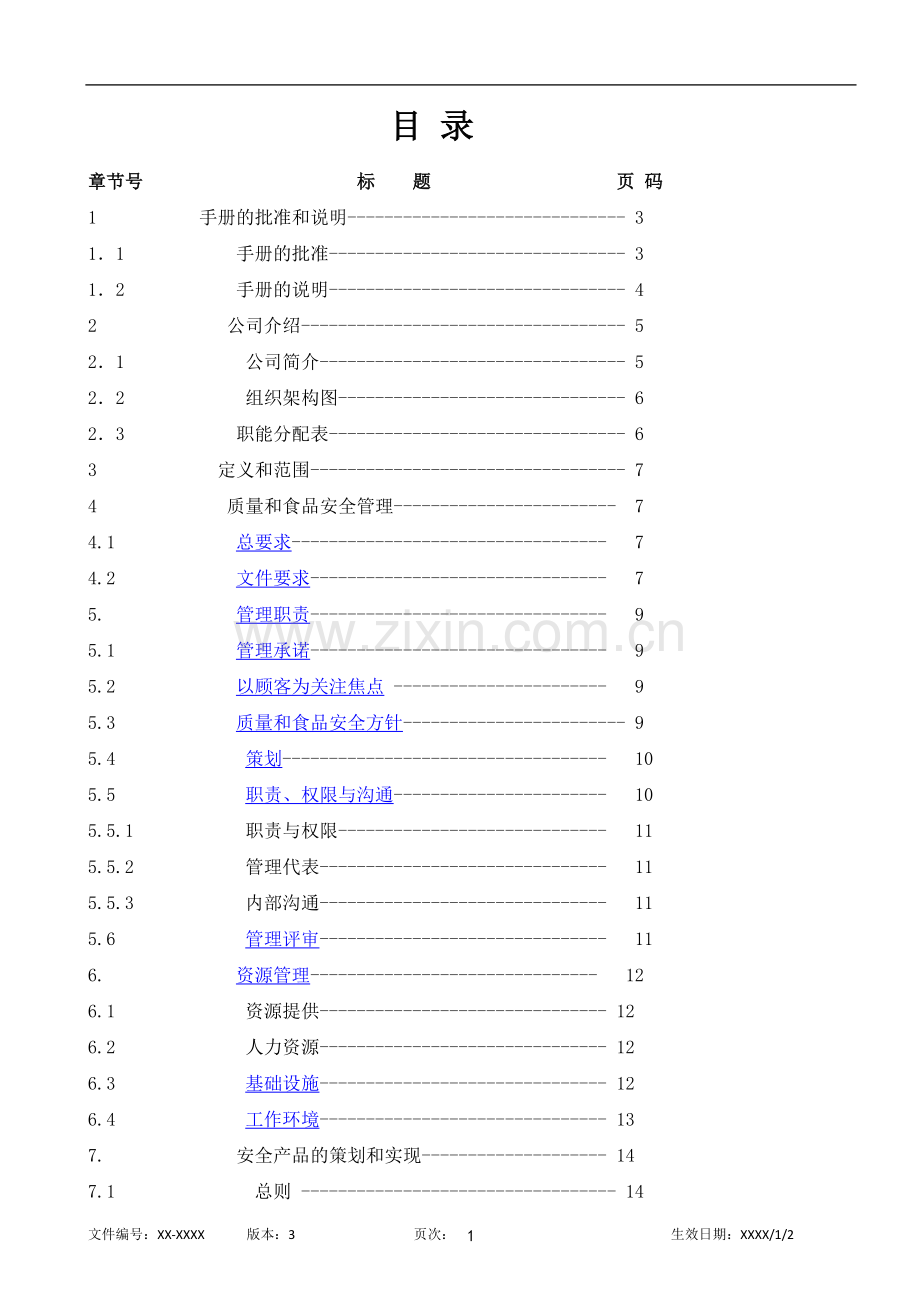 目 录

章节号 标 题 页 码

1 手册的批准和说明 3

1．1 手册的批准 3

1．2 手册的说明 4

2 公司介绍 5

2．1 公司简介 5

2．2 组织架构图 6

2．3 职能分配表 6

3 定义和范围 7

4 质量和食品安全管理 7

4.1 总要求 7

4.2 文件要求 7

5. 管理职责 9

5.1 管理承诺 9

5.2 以顾客为关注焦点 9

5.3 质量和食品安全方针 9

5.4 策划 10

5.5 职责、权限与沟通 10

5.5.1 职责与权限 11

5.5.2 管理代表 11

5.5.3 内部沟通 11

5.6 管理评审 11

6. 资源管理 12

6.1 资源提供 12

6.2 人力资源 12

6.3 基础设施 12

6.4 工作环境 13

7. 安全产品的策划和实现 14

7.1 总则 14

文件编号：XX-XXXX 版本：3 页次： 1 生效日期：XXXX/1/2

www.zixin.com.cn